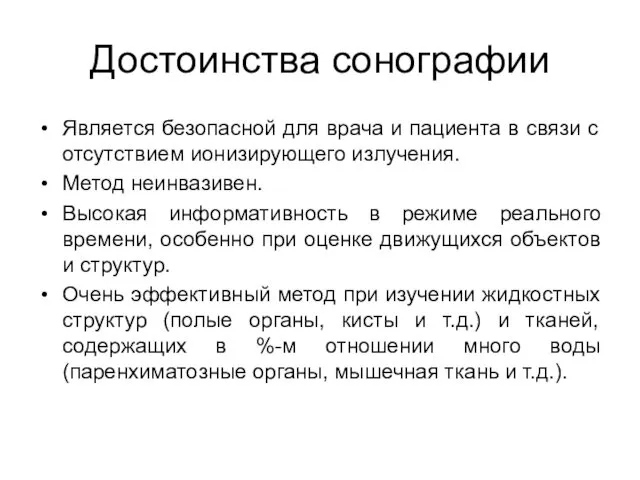 Достоинства сонографии

• Является безопасной для врача и пациента в связи с отсутствием ионизирующего излучения.
• Метод неинвазивен.
• Высокая информативность в режиме реального времени, особенно при оценке движущихся объектов и структур.
• Очень эффективный метод при изучении жидкостных структур (полые органы, кисты и т.д.) и тканей, содержащих в %-м отношении много воды (паренхиматозные органы, мышечная ткань и т.д.).